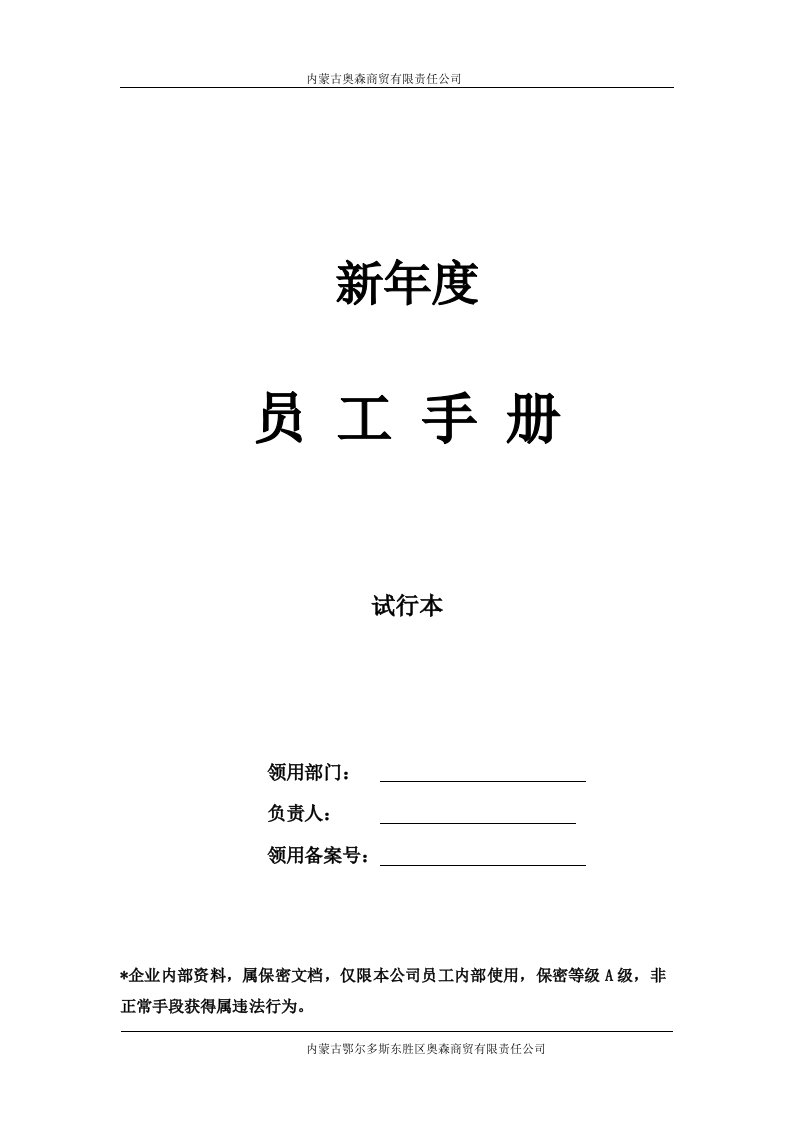 内蒙古奥森商贸有限责任公司

新年度

员 工 手 册

试行本

领用部门：

负责人：

领用备案号：

*企业内部资料，属保密文档，仅限本公司员工内部使用，保密等级 A 级，非正常手段获得属违法行为。

内蒙古鄂尔多斯东胜区奥森商贸有限责任公司